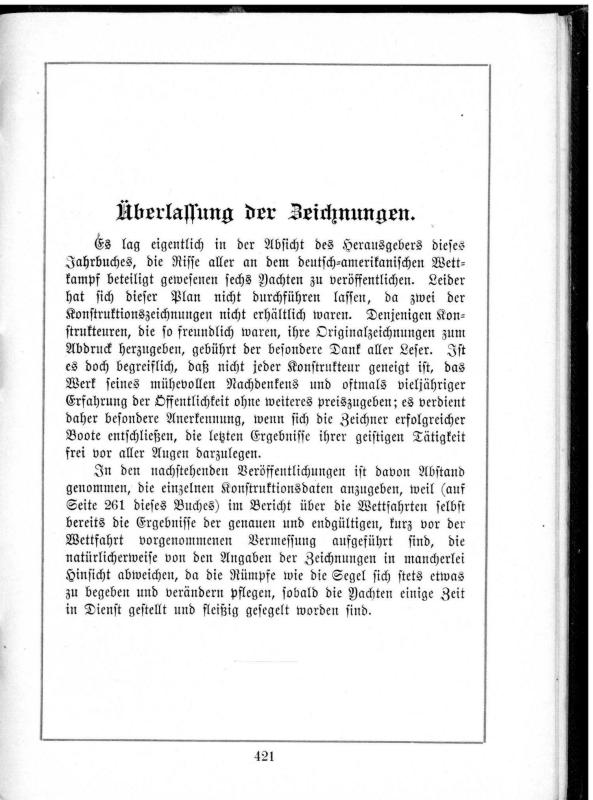 Überlassung der Zeichnungen.

Es lag eigentlich in der Absicht des Herausgebers dieses Jahrbuches, die Risse aller an dem deutsch-amerikanischen Wettkampf beteiligt gewesenen sechs Yachten zu veröffentlichen. Leider hat sich dieser Plan nicht durchführen lassen, da zwei der Konstruktionszeichnungen nicht erhältlich waren. Denjenigen Konstrukteuren, die so freundlich waren, ihre Originalzeichnungen zum Abdruck herzugeben, gebührt der besondere Dank aller Leser. Ist es doch begreiflich, daß nicht jeder Konstrukteur geneigt ist, das Werk seines mühevollen Nachdenkens und oftmals vieljähriger Erfahrung der Öffentlichkeit ohne weiteres preiszugeben; es verdient daher besondere Anerkennung, wenn sich die Zeichner erfolgreicher Boote entschließen, die letzten Ergebnisse ihrer geistigen Tätigkeit frei vor aller Augen darzulegen.

In den nachstehenden Veröffentlichungen ist davon Abstand genommen, die einzelnen Konstruktionsdaten anzugeben, weil (auf Seite 261 dieses Buches) im Bericht über die Wettfahrten selbst bereits die Ergebnisse der genauen und endgültigen, kurz vor der Wettfahrt vorgenommenen Vermessung aufgeführt sind, die natürlicherweise von den Angaben der Zeichnungen in mancherlei Hinsicht abweichen, da die Rümpfe wie die Segel sich stets etwas zu begeben und verändern pflegen, sobald die Yachten einige Zeit in Dienst gestellt und fleißig gesegelt worden sind.

421